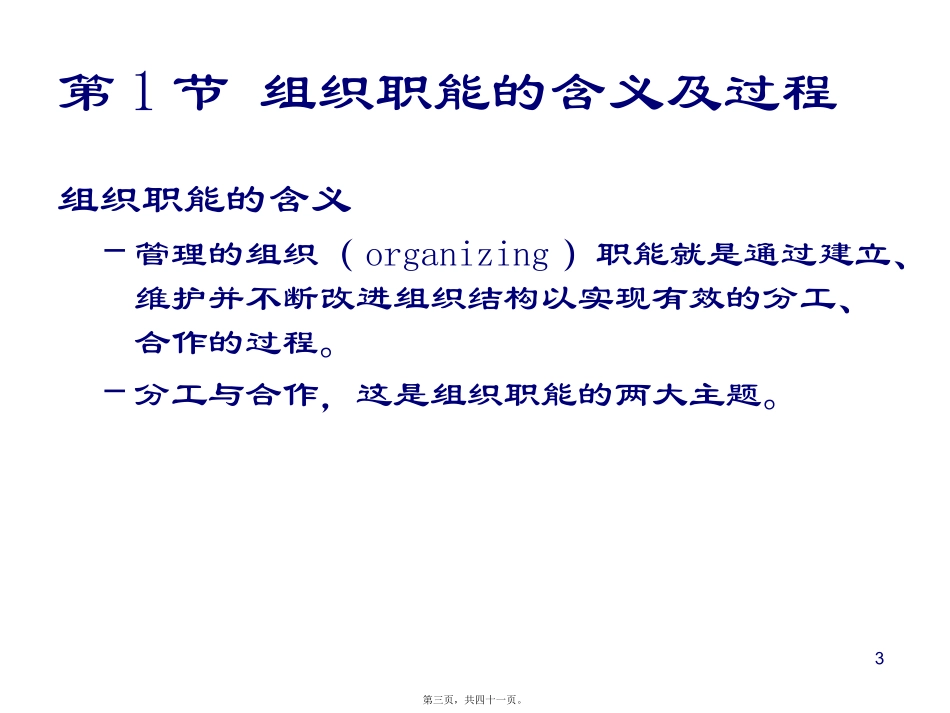 第1节 组织职能的含义及过程

组织职能的含义

- 管理的组织（organizing）职能就是通过建立、维护并不断改进组织结构以实现有效的分工、合作的过程。

- 分工与合作，这是组织职能的两大主题。

3

第三页，共四十一页。